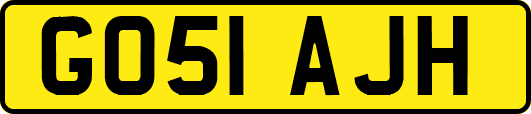 GO51 AJH